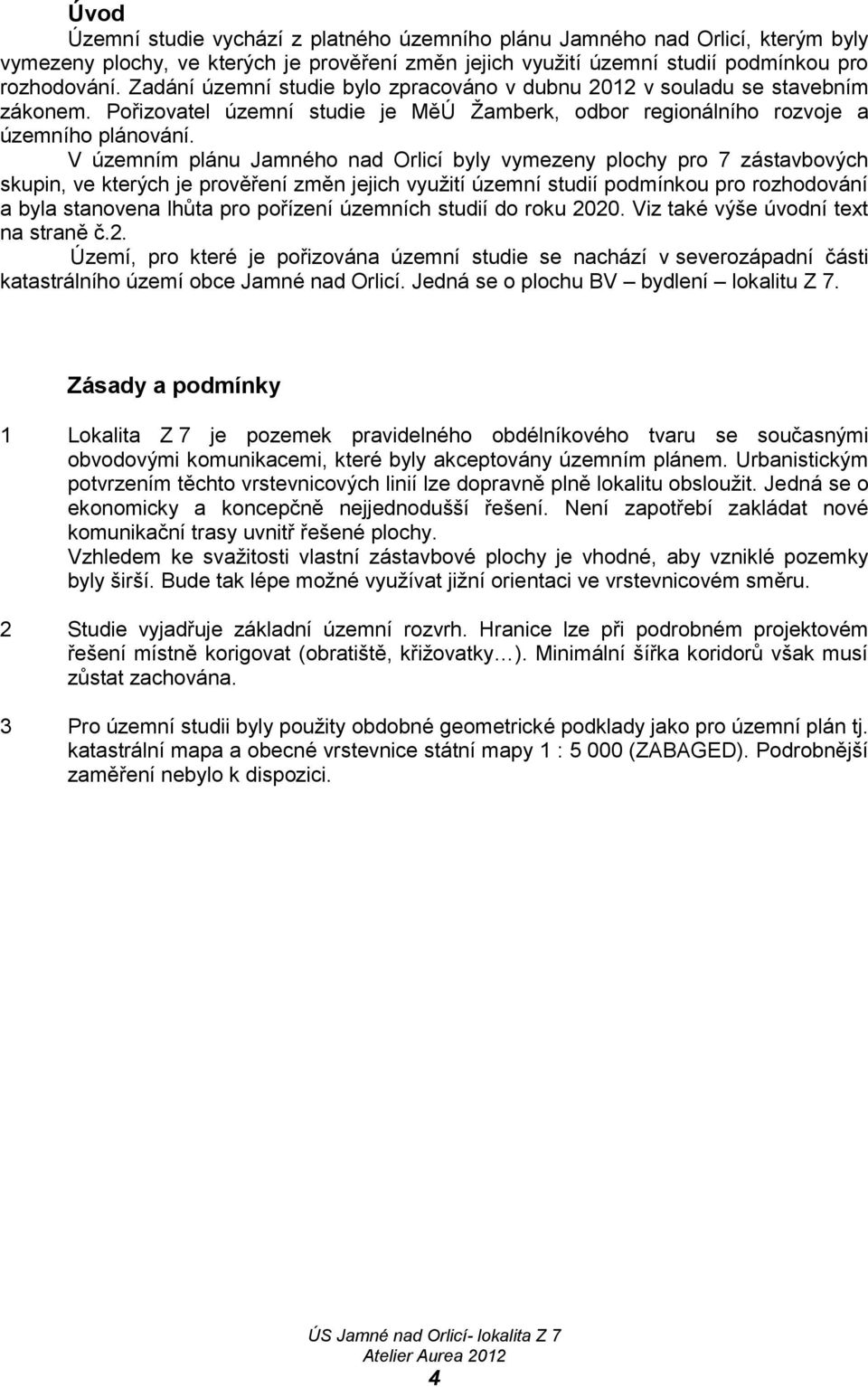 Úvod

Územní studie vychází z platného územního plánu Jamného nad Orlicí, kterým byly vymezeny plochy, ve kterých je prověření změn jejich využití územní studií podmínkou pro rozhodování. Zadání územní studie bylo zpracováno v dubnu 2012 v souladu se stavebním zákonem. Pořizovatel územní studie je MěÚ Žamberk, odbor regionálního rozvoje a územního plánování.

V územním plánu Jamného nad Orlicí byly vymezeny plochy pro 7 zástavbových skupin, ve kterých je prověření změn jejich využití územní studií podmínkou pro rozhodování a byla stanovena lhůta pro pořízení územních studií do roku 2020. Viz také výše úvodní text na straně č.2.

Území, pro které je pořizována územní studie se nachází v severozápadní části katastrálního území obce Jamné nad Orlicí. Jedná se o plochu BV – bydlení – lokalitu Z 7.

Zásady a podmínky

1 Lokalita Z 7 je pozemek pravidelného obdélníkového tvaru se současnými obvodovými komunikacemi, které byly akceptovány územním plánem. Urbanistickým potvrzením těchto vrstevnicových linií lze dopravně plně lokalitu obsloužit. Jedná se o ekonomicky a koncepčně nejjednodušší řešení. Není zapotřebí zakládat nové komunikační trasy uvnitř řešené plochy.
Vzhledem ke svažitosti vlastní zástavbové plochy je vhodné, aby vzniklé pozemky byly širší. Bude tak lépe možné využívat jižní orientaci ve vrstevnicovém směru.

2 Studie vyjadřuje základní územní rozvrh. Hranice lze při podrobném projektovém řešení místně korigovat (obratiště, křižovatky…). Minimální šířka koridorů však musí zůstat zachována.

3 Pro územní studii byly použity obdobné geometrické podklady jako pro územní plán tj. katastrální mapa a obecné vrstevnice státní mapy 1 : 5 000 (ZABAGED). Podrobnější zaměření nebylo k dispozici.

ÚS Jamné nad Orlicí- lokalita Z 7
Atelier Aurea 2012
4